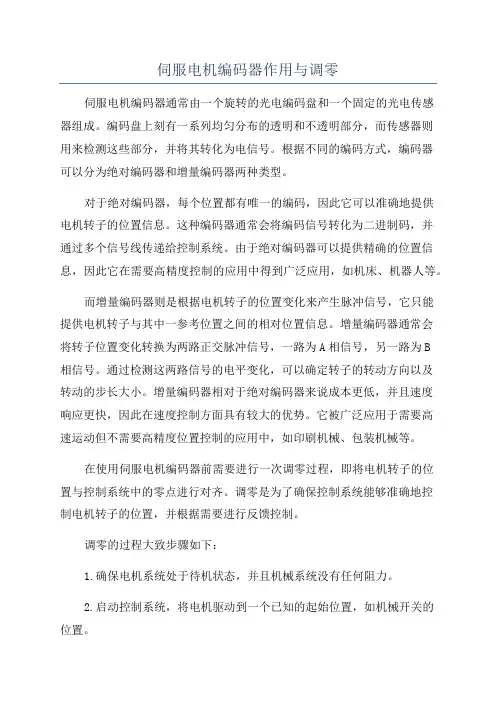 伺服电机编码器作用与调零

伺服电机编码器通常由一个旋转的光电编码盘和一个固定的光电传感器组成。编码盘上刻有一系列均匀分布的透明和不透明部分，而传感器则用来检测这些部分，并将其转化为电信号。根据不同的编码方式，编码器可以分为绝对编码器和增量编码器两种类型。

对于绝对编码器，每个位置都有唯一的编码，因此它可以准确地提供电机转子的位置信息。这种编码器通常会将编码信号转化为二进制码，并通过多个信号线传递给控制系统。由于绝对编码器可以提供精确的位置信息，因此它在需要高精度控制的应用中得到广泛应用，如机床、机器人等。

而增量编码器则是根据电机转子的位置变化来产生脉冲信号，它只能提供电机转子与其中一参考位置之间的相对位置信息。增量编码器通常会将转子位置变化转换为两路正交脉冲信号，一路为A相信号，另一路为B相信号。通过检测这两路信号的电平变化，可以确定转子的转动方向以及转动的步长大小。增量编码器相对于绝对编码器来说成本更低，并且速度响应更快，因此在速度控制方面具有较大的优势。它被广泛应用于需要高速运动但不需要高精度位置控制的应用中，如印刷机械、包装机械等。

在使用伺服电机编码器前需要进行一次调零过程，即将电机转子的位置与控制系统中的零点进行对齐。调零是为了确保控制系统能够准确地控制电机转子的位置，并根据需要进行反馈控制。

调零的过程大致步骤如下：

1.确保电机系统处于待机状态，并且机械系统没有任何阻力。

2.启动控制系统，将电机驱动到一个已知的起始位置，如机械开关的位置。